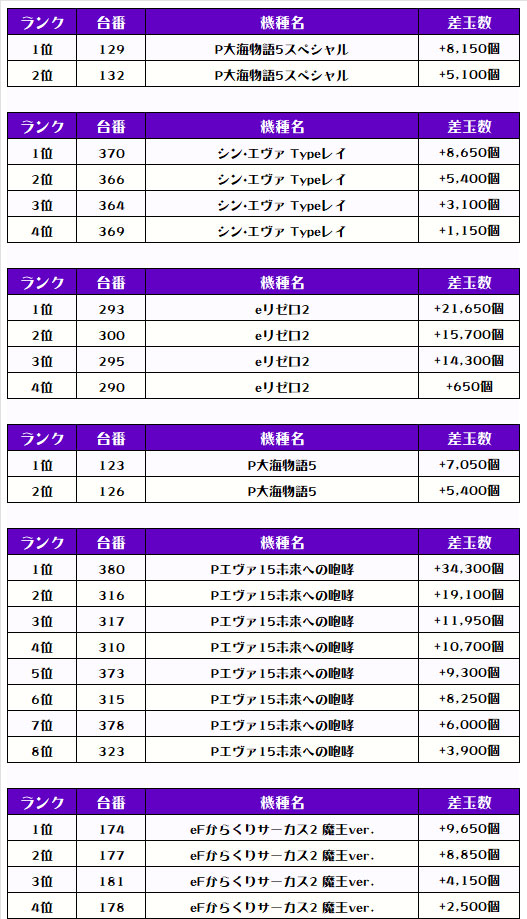 | ランク | 台番 | 機種名 | 差玉数 |
|---|---|---|---|
| 1位 | 129 | P大海物語5スペシャル | +8,150個 |
| 2位 | 132 | P大海物語5スペシャル | +5,100個 |

| ランク | 台番 | 機種名 | 差玉数 |
|---|---|---|---|
| 1位 | 370 | シン･エヴァ Typeレイ | +8,650個 |
| 2位 | 366 | シン･エヴァ Typeレイ | +5,400個 |
| 3位 | 364 | シン･エヴァ Typeレイ | +3,100個 |
| 4位 | 369 | シン･エヴァ Typeレイ | +1,150個 |

| ランク | 台番 | 機種名 | 差玉数 |
|---|---|---|---|
| 1位 | 293 | eリゼロ2 | +21,650個 |
| 2位 | 300 | eリゼロ2 | +15,700個 |
| 3位 | 295 | eリゼロ2 | +14,300個 |
| 4位 | 290 | eリゼロ2 | +650個 |

| ランク | 台番 | 機種名 | 差玉数 |
|---|---|---|---|
| 1位 | 123 | P大海物語5 | +7,050個 |
| 2位 | 126 | P大海物語5 | +5,400個 |

| ランク | 台番 | 機種名 | 差玉数 |
|---|---|---|---|
| 1位 | 380 | Pエヴァ15未来への咆哮 | +34,300個 |
| 2位 | 316 | Pエヴァ15未来への咆哮 | +19,100個 |
| 3位 | 317 | Pエヴァ15未来への咆哮 | +11,950個 |
| 4位 | 310 | Pエヴァ15未来への咆哮 | +10,700個 |
| 5位 | 373 | Pエヴァ15未来への咆哮 | +9,300個 |
| 6位 | 315 | Pエヴァ15未来への咆哮 | +8,250個 |
| 7位 | 378 | Pエヴァ15未来への咆哮 | +6,000個 |
| 8位 | 323 | Pエヴァ15未来への咆哮 | +3,900個 |

| ランク | 台番 | 機種名 | 差玉数 |
|---|---|---|---|
| 1位 | 174 | eFからくりサーカス2 魔王ver. | +9,650個 |
| 2位 | 177 | eFからくりサーカス2 魔王ver. | +8,850個 |
| 3位 | 181 | eFからくりサーカス2 魔王ver. | +4,150個 |
| 4位 | 178 | eFからくりサーカス2 魔王ver. | +2,500個 |